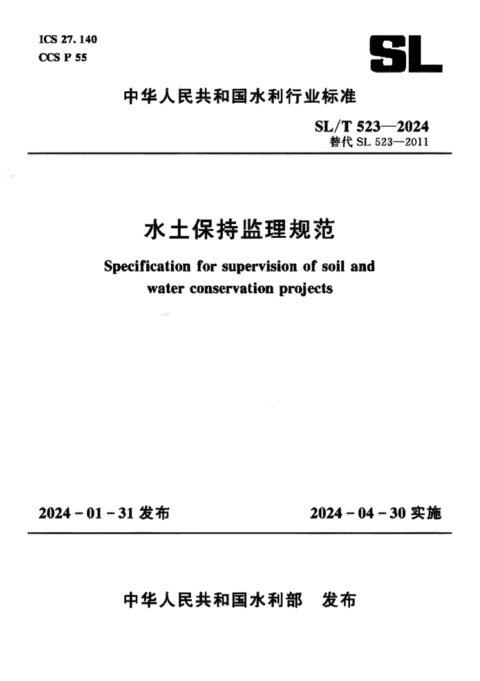 ICS 27. 140
CCS P 55

SL

中华人民共和国水利行业标准

SL/T 523—2024
替代 SL 523—2011

水土保持监理规范

Specification for supervision of soil and water conservation projects

2024 - 01 - 31 发布

2024 - 04 - 30 实施

中华人民共和国水利部 发布